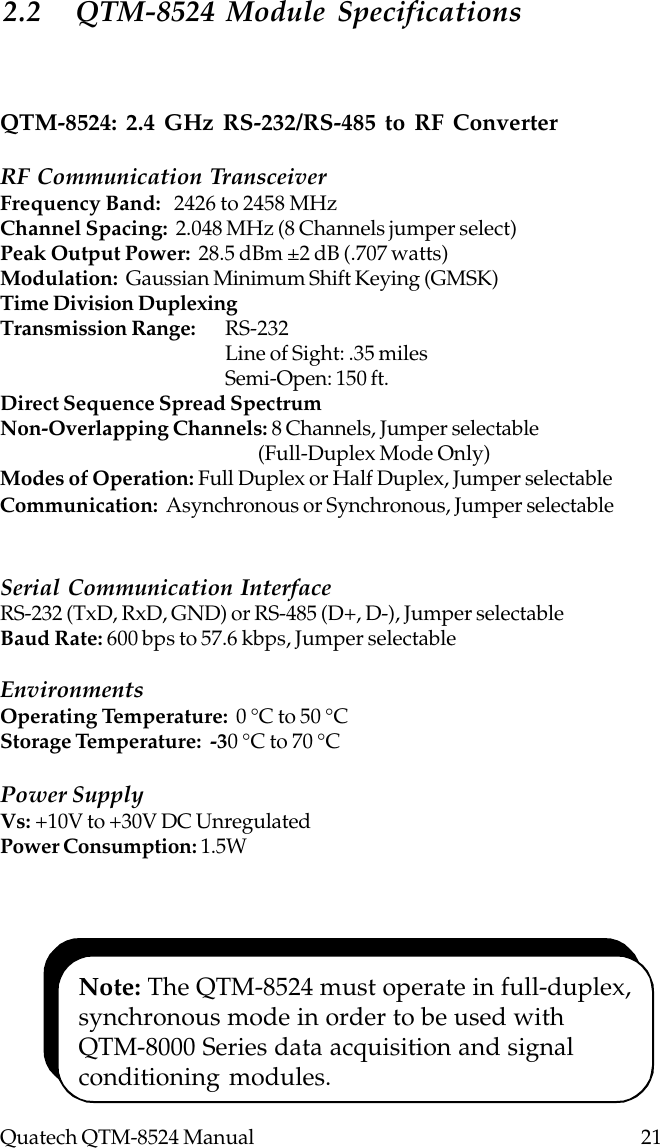 2.2 QTM-8524 Module Specifications

QTM-8524: 2.4 GHz RS-232/RS-485 to RF Converter

RF Communication Transceiver
Frequency Band: 2426 to 2458 MHz
Channel Spacing: 2.048 MHz (8 Channels jumper select)
Peak Output Power: 28.5 dBm ±2 dB (.707 watts)
Modulation: Gaussian Minimum Shift Keying (GMSK)
Time Division Duplexing
Transmission Range: RS-232
Line of Sight: .35 miles
Semi-Open: 150 ft.
Direct Sequence Spread Spectrum
Non-Overlapping Channels: 8 Channels, Jumper selectable
(Full-Duplex Mode Only)
Modes of Operation: Full Duplex or Half Duplex, Jumper selectable
Communication: Asynchronous or Synchronous, Jumper selectable

Serial Communication Interface
RS-232 (TxD, RxD, GND) or RS-485 (D+, D-), Jumper selectable
Baud Rate: 600 bps to 57.6 kbps, Jumper selectable

Environments
Operating Temperature: 0 °C to 50 °C
Storage Temperature: -30 °C to 70 °C

Power Supply
Vs: +10V to +30V DC Unregulated
Power Consumption: 1.5W

Note: The QTM-8524 must operate in full-duplex, synchronous mode in order to be used with QTM-8000 Series data acquisition and signal conditioning modules.

Quatech QTM-8524 Manual 21